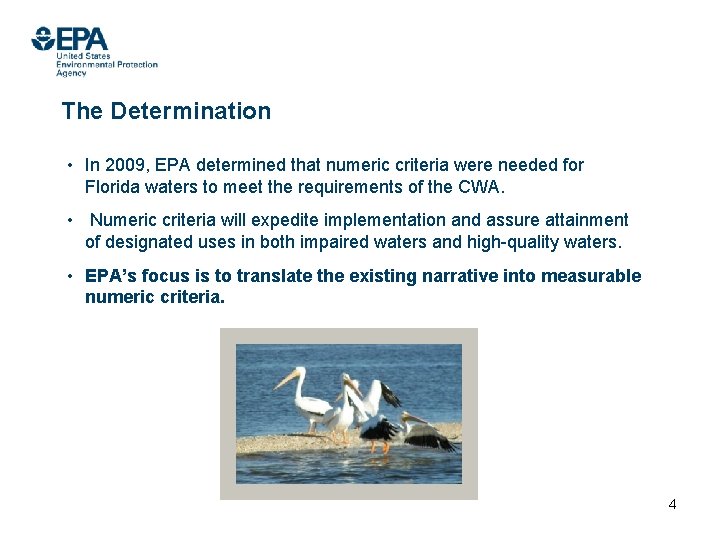 EPA
United States
Environmental Protection
Agency

The Determination

• In 2009, EPA determined that numeric criteria were needed for Florida waters to meet the requirements of the CWA.

• Numeric criteria will expedite implementation and assure attainment of designated uses in both impaired waters and high-quality waters.

• EPA's focus is to translate the existing narrative into measurable numeric criteria.

4